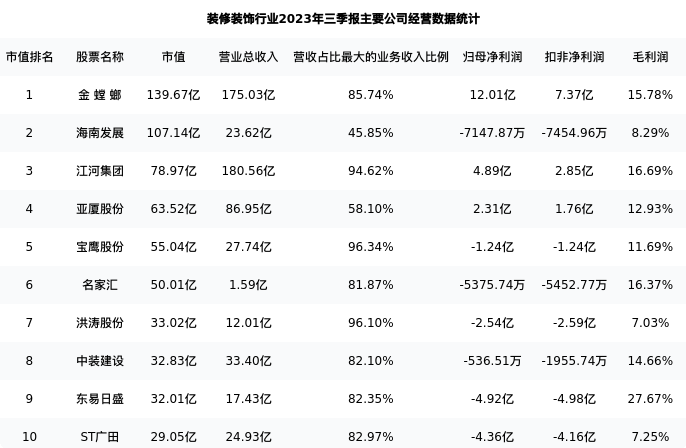 装修装饰行业2023年三季报主要公司经营数据统计

| 市值排名 | 股票名称 | 市值 | 营业总收入 | 营收占比最大的业务收入比例 | 归母净利润 | 扣非净利润 | 毛利润 |
|---|---|---|---|---|---|---|---|
| 1 | 金螳螂 | 139.67亿 | 175.03亿 | 85.74% | 12.01亿 | 7.37亿 | 15.78% |
| 2 | 海南发展 | 107.14亿 | 23.62亿 | 45.85% | -7147.87万 | -7454.96万 | 8.29% |
| 3 | 江河集团 | 78.97亿 | 180.56亿 | 94.62% | 4.89亿 | 2.85亿 | 16.69% |
| 4 | 亚厦股份 | 63.52亿 | 86.95亿 | 58.10% | 2.31亿 | 1.76亿 | 12.93% |
| 5 | 宝鹰股份 | 55.04亿 | 27.74亿 | 96.34% | -1.24亿 | -1.24亿 | 11.69% |
| 6 | 名家汇 | 50.01亿 | 1.59亿 | 81.87% | -5375.74万 | -5452.77万 | 16.37% |
| 7 | 洪涛股份 | 33.02亿 | 12.01亿 | 96.10% | -2.54亿 | -2.59亿 | 7.03% |
| 8 | 中装建设 | 32.83亿 | 33.40亿 | 82.10% | -536.51万 | -1955.74万 | 14.66% |
| 9 | 东易日盛 | 32.01亿 | 17.43亿 | 82.35% | -4.92亿 | -4.98亿 | 27.67% |
| 10 | ST广田 | 29.05亿 | 24.93亿 | 82.97% | -4.36亿 | -4.16亿 | 7.25% |